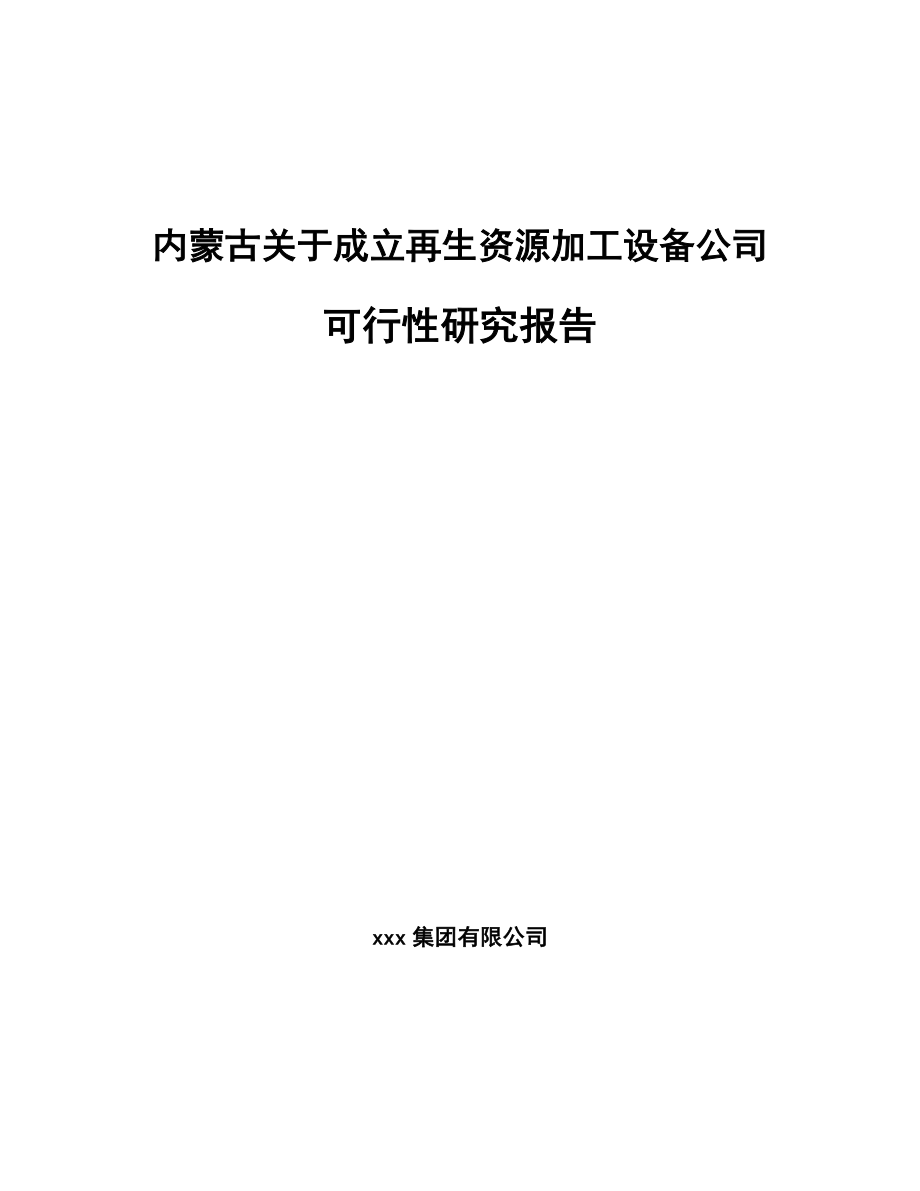 内蒙古关于成立再生资源加工设备公司

可行性研究报告

xxx 集团有限公司